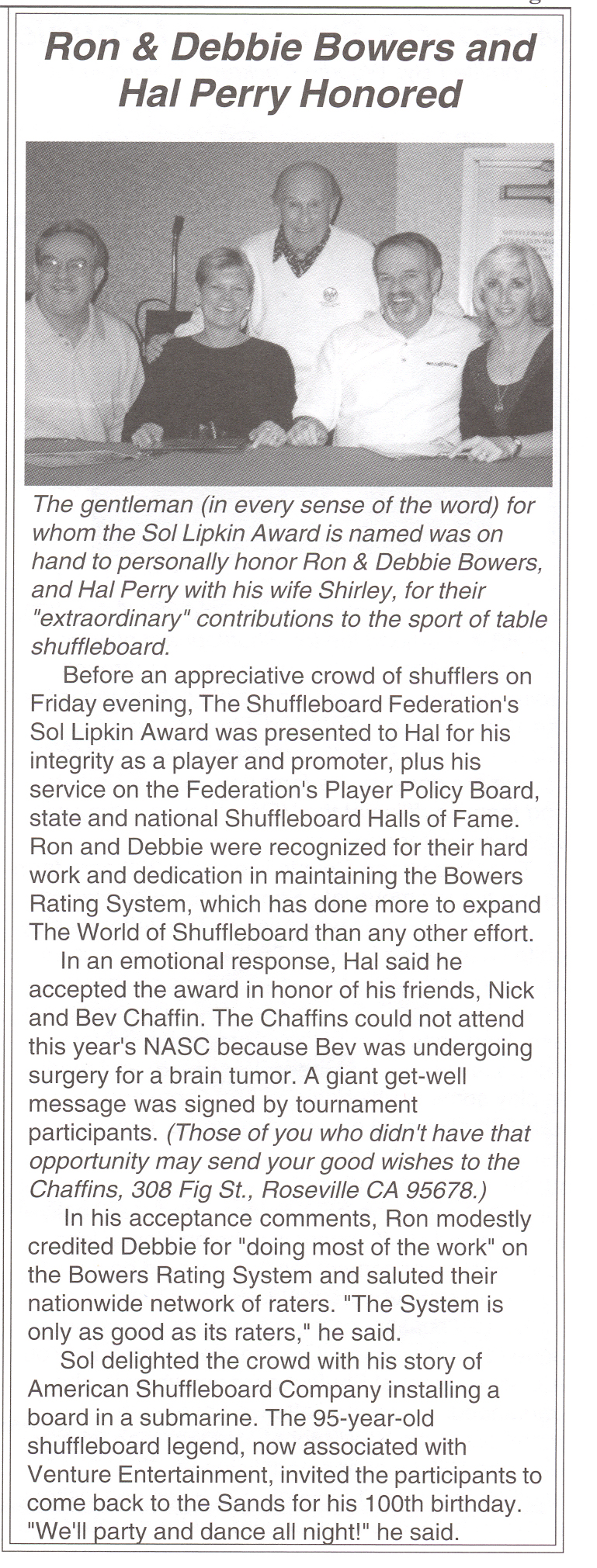 Ron & Debbie Bowers and Hal Perry Honored

The gentleman (in every sense of the word) for whom the Sol Lipkin Award is named was on hand to personally honor Ron & Debbie Bowers, and Hal Perry with his wife Shirley, for their "extraordinary" contributions to the sport of table shuffleboard.

Before an appreciative crowd of shufflers on Friday evening, The Shuffleboard Federation's Sol Lipkin Award was presented to Hal for his integrity as a player and promoter, plus his service on the Federation's Player Policy Board, state and national Shuffleboard Halls of Fame. Ron and Debbie were recognized for their hard work and dedication in maintaining the Bowers Rating System, which has done more to expand The World of Shuffleboard than any other effort.

In an emotional response, Hal said he accepted the award in honor of his friends, Nick and Bev Chaffin. The Chaffins could not attend this year's NASC because Bev was undergoing surgery for a brain tumor. A giant get-well message was signed by tournament participants. (Those of you who didn't have that opportunity may send your good wishes to the Chaffins, 308 Fig St., Roseville CA 95678.)

In his acceptance comments, Ron modestly credited Debbie for "doing most of the work" on the Bowers Rating System and saluted their nationwide network of raters. "The System is only as good as its raters," he said.

Sol delighted the crowd with his story of American Shuffleboard Company installing a board in a submarine. The 95-year-old shuffleboard legend, now associated with Venture Entertainment, invited the participants to come back to the Sands for his 100th birthday. "We'll party and dance all night!" he said.